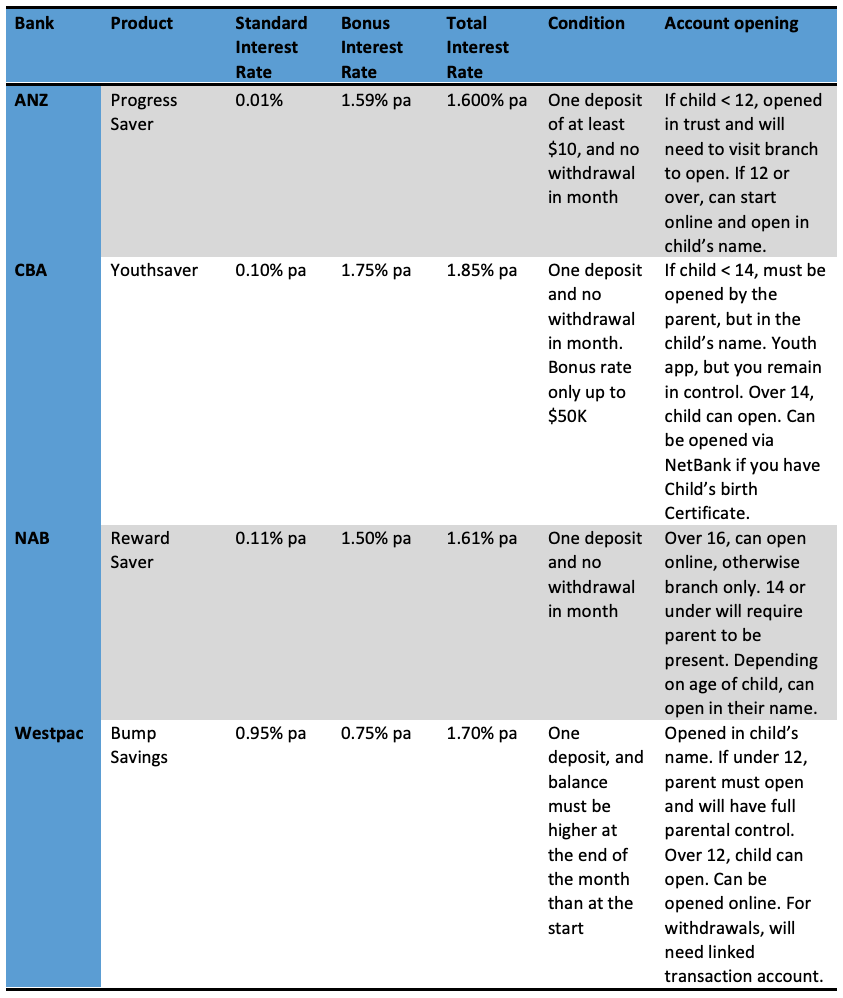 | Bank | Product | Standard Interest Rate | Bonus Interest Rate | Total Interest Rate | Condition | Account opening |
|---|---|---|---|---|---|---|
| ANZ | Progress Saver | 0.01% | 1.59% pa | 1.600% pa | One deposit of at least \$10, and no withdrawal in month | If child < 12, opened in trust and will need to visit branch to open. If 12 or over, can start online and open in child's name. |
| CBA | Youthsaver | 0.10% pa | 1.75% pa | 1.85% pa | One deposit and no withdrawal in month. Bonus rate only up to \$50K | If child < 14, must be opened by the parent, but in the child's name. Youth app, but you remain in control. Over 14, child can open. Can be opened via NetBank if you have Child's birth Certificate. |
| NAB | Reward Saver | 0.11% pa | 1.50% pa | 1.61% pa | One deposit and no withdrawal in month | Over 16, can open online, otherwise branch only. 14 or under will require parent to be present. Depending on age of child, can open in their name. |
| Westpac | Bump Savings | 0.95% pa | 0.75% pa | 1.70% pa | One deposit, and balance must be higher at the end of the month than at the start | Opened in child's name. If under 12, parent must open and will have full parental control. Over 12, child can open. Can be opened online. For withdrawals, will need linked transaction account. |